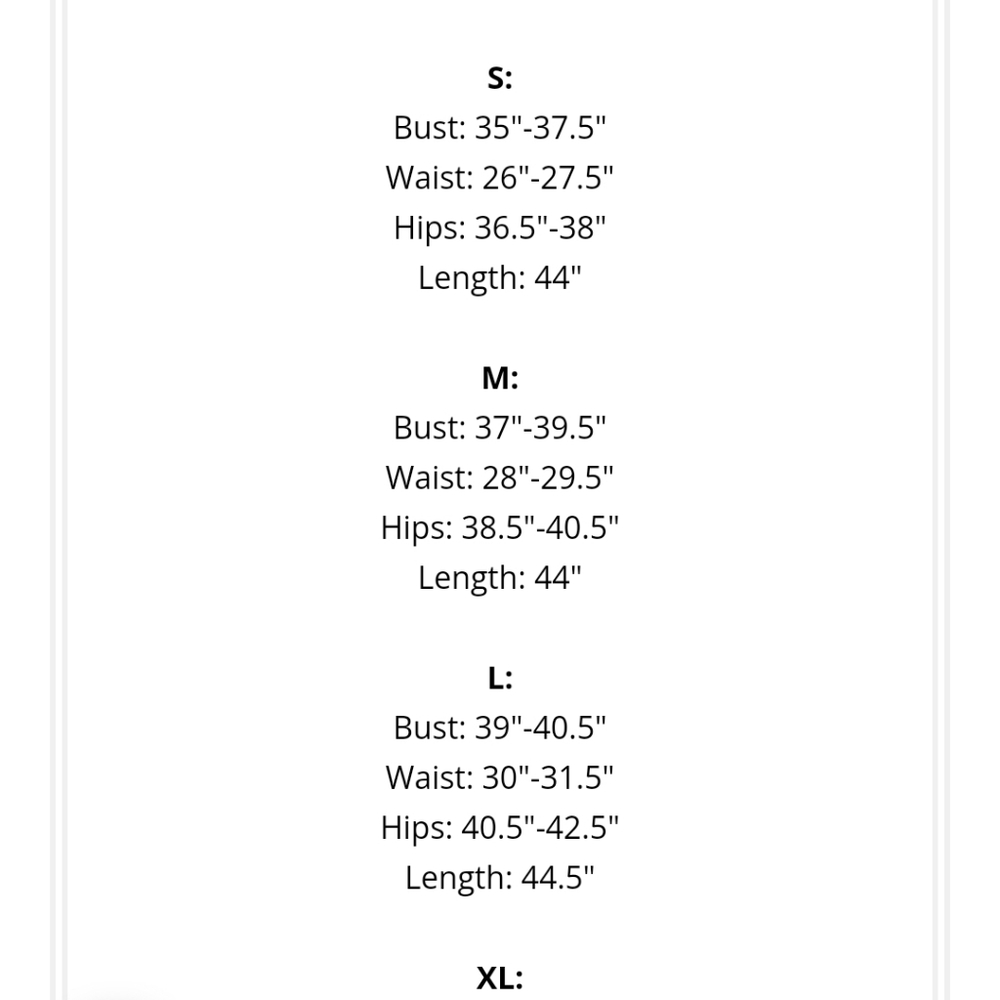 S:
Bust: 35"-37.5"
Waist: 26"-27.5"
Hips: 36.5"-38"
Length: 44"

M:
Bust: 37"-39.5"
Waist: 28"-29.5"
Hips: 38.5"-40.5"
Length: 44"

L:
Bust: 39"-40.5"
Waist: 30"-31.5"
Hips: 40.5"-42.5"
Length: 44.5"

XL: